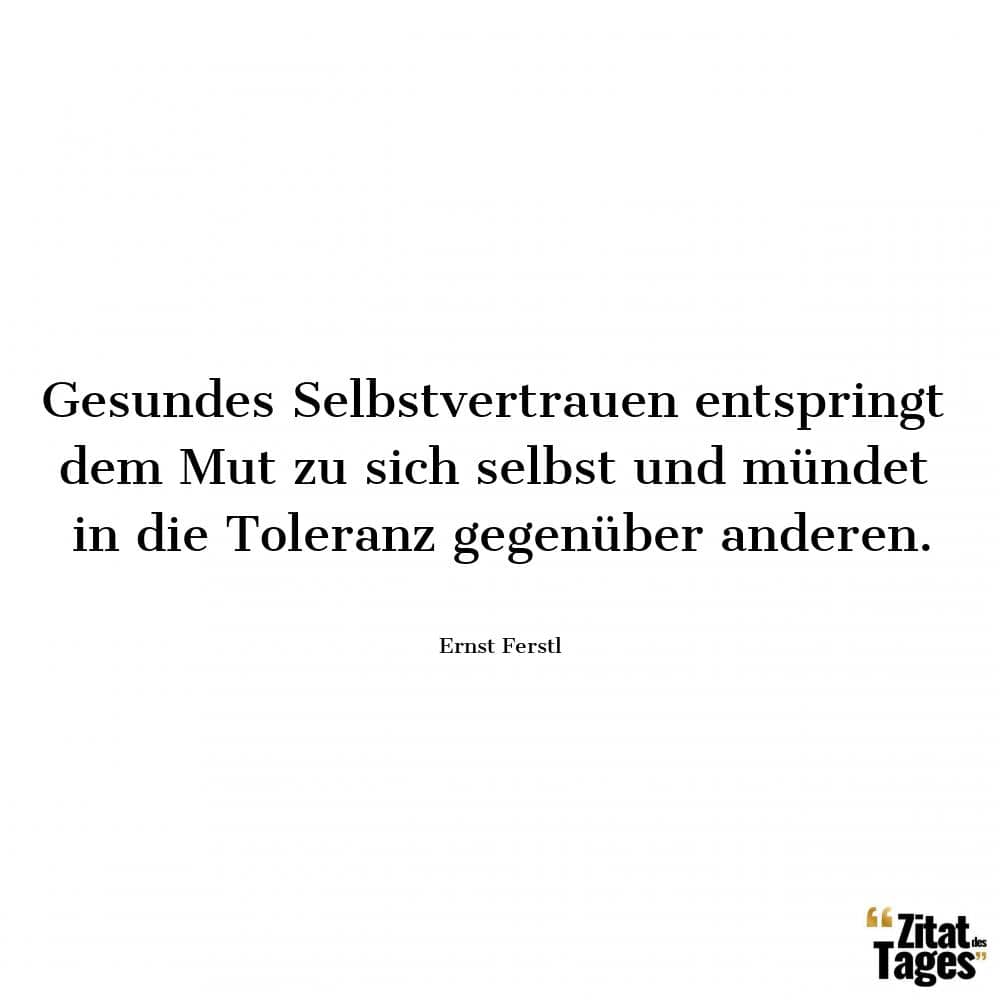 Gesundes Selbstvertrauen entspringt dem Mut zu sich selbst und mündet in die Toleranz gegenüber anderen.

Ernst Ferstl

“Zitat des Tages”